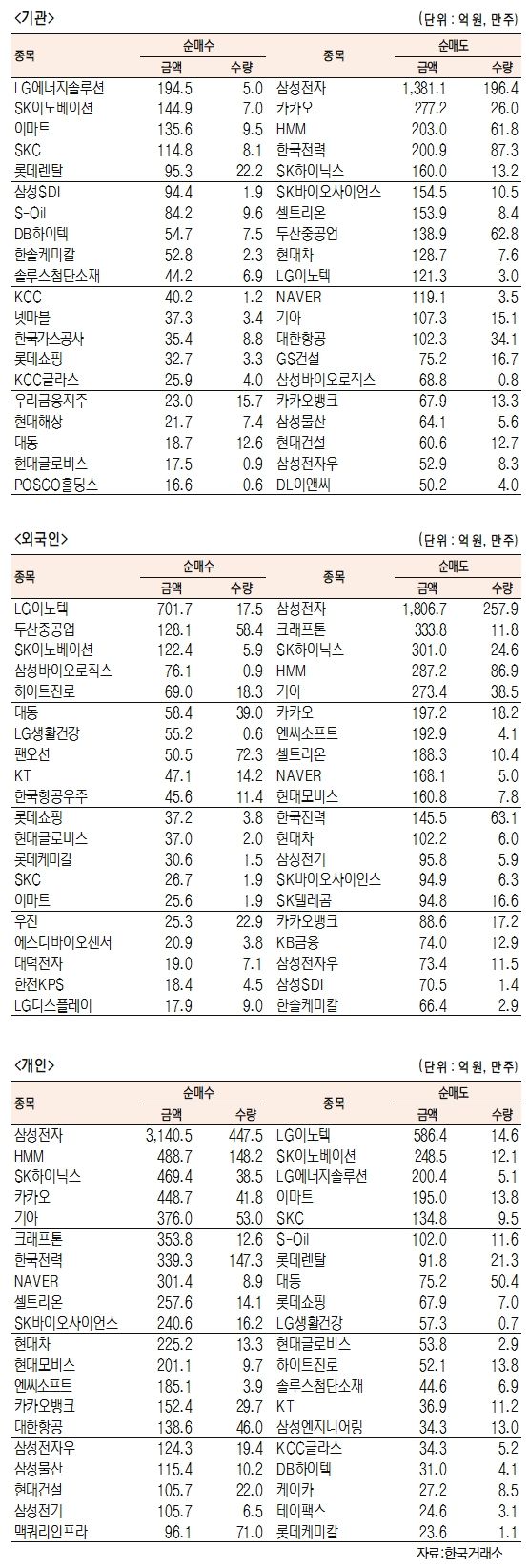 <기관>

(단위 : 억 원, 만주)

| 종목 | 순매수 금액 | 순매수 수량 | 종목 | 순매도 금액 | 순매도 수량 |
|---|---|---|---|---|---|
| LG에너지솔루션 | 194.5 | 5.0 | 삼성전자 | 1,381.1 | 196.4 |
| SK이노베이션 | 144.9 | 7.0 | 카카오 | 277.2 | 26.0 |
| 이마트 | 135.6 | 9.5 | HMM | 203.0 | 61.8 |
| SKC | 114.8 | 8.1 | 한국전력 | 200.9 | 87.3 |
| 롯데렌탈 | 95.3 | 22.2 | SK하이닉스 | 160.0 | 13.2 |
| 삼성SDI | 94.4 | 1.9 | SK바이오사이언스 | 154.5 | 10.5 |
| S-Oil | 84.2 | 9.6 | 셀트리온 | 153.9 | 8.4 |
| DB하이텍 | 54.7 | 7.5 | 두산중공업 | 138.9 | 62.8 |
| 한솔케미칼 | 52.8 | 2.3 | 현대차 | 128.7 | 7.6 |
| 솔루스첨단소재 | 44.2 | 6.9 | LG이노텍 | 121.3 | 3.0 |
| KCC | 40.2 | 1.2 | NAVER | 119.1 | 3.5 |
| 넷마블 | 37.3 | 3.4 | 기아 | 107.3 | 15.1 |
| 한국가스공사 | 35.4 | 8.8 | 대한항공 | 102.3 | 34.1 |
| 롯데쇼핑 | 32.7 | 3.3 | GS건설 | 75.2 | 16.7 |
| KCC글라스 | 25.9 | 4.0 | 삼성바이오로직스 | 68.8 | 0.8 |
| 우리금융지주 | 23.0 | 15.7 | 카카오뱅크 | 67.9 | 13.3 |
| 현대해상 | 21.7 | 7.4 | 삼성물산 | 64.1 | 5.6 |
| 대동 | 18.7 | 12.6 | 현대건설 | 60.6 | 12.7 |
| 현대글로비스 | 17.5 | 0.9 | 삼성전자우 | 52.9 | 8.3 |
| POSCO홀딩스 | 16.6 | 0.6 | DL이앤씨 | 50.2 | 4.0 |

<외국인>

(단위 : 억 원, 만주)

| 종목 | 순매수 금액 | 순매수 수량 | 종목 | 순매도 금액 | 순매도 수량 |
|---|---|---|---|---|---|
| LG이노텍 | 701.7 | 17.5 | 삼성전자 | 1,806.7 | 257.9 |
| 두산중공업 | 128.1 | 58.4 | 크래프톤 | 333.8 | 11.8 |
| SK이노베이션 | 122.4 | 5.9 | SK하이닉스 | 301.0 | 24.6 |
| 삼성바이오로직스 | 76.1 | 0.9 | HMM | 287.2 | 86.9 |
| 하이트진로 | 69.0 | 18.3 | 기아 | 273.4 | 38.5 |
| 대동 | 58.4 | 39.0 | 카카오 | 197.2 | 18.2 |
| LG생활건강 | 55.2 | 0.6 | 엔씨소프트 | 192.9 | 4.1 |
| 팬오션 | 50.5 | 72.3 | 셀트리온 | 188.3 | 10.4 |
| KT | 47.1 | 14.2 | NAVER | 168.1 | 5.0 |
| 한국항공우주 | 45.6 | 11.4 | 현대모비스 | 160.8 | 7.8 |
| 롯데쇼핑 | 37.2 | 3.8 | 한국전력 | 145.5 | 63.1 |
| 현대글로비스 | 37.0 | 2.0 | 현대차 | 102.2 | 6.0 |
| 롯데케미칼 | 30.6 | 1.5 | 삼성전기 | 95.8 | 5.9 |
| SKC | 26.7 | 1.9 | SK바이오사이언스 | 94.9 | 6.3 |
| 이마트 | 25.6 | 1.9 | SK텔레콤 | 94.8 | 16.6 |
| 우진 | 25.3 | 22.9 | 카카오뱅크 | 88.6 | 17.2 |
| 에스디바이오센서 | 20.9 | 3.8 | KB금융 | 74.0 | 12.9 |
| 대덕전자 | 19.0 | 7.1 | 삼성전자우 | 73.4 | 11.5 |
| 한전KPS | 18.4 | 4.5 | 삼성SDI | 70.5 | 1.4 |
| LG디스플레이 | 17.9 | 9.0 | 한솔케미칼 | 66.4 | 2.9 |

<개인>

(단위 : 억 원, 만주)

| 종목 | 순매수 금액 | 순매수 수량 | 종목 | 순매도 금액 | 순매도 수량 |
|---|---|---|---|---|---|
| 삼성전자 | 3,140.5 | 447.5 | LG이노텍 | 586.4 | 14.6 |
| HMM | 488.7 | 148.2 | SK이노베이션 | 248.5 | 12.1 |
| SK하이닉스 | 469.4 | 38.5 | LG에너지솔루션 | 200.4 | 5.1 |
| 카카오 | 448.7 | 41.8 | 이마트 | 195.0 | 13.8 |
| 기아 | 376.0 | 53.0 | SKC | 134.8 | 9.5 |
| 크래프톤 | 353.8 | 12.6 | S-Oil | 102.0 | 11.6 |
| 한국전력 | 339.3 | 147.3 | 롯데렌탈 | 91.8 | 21.3 |
| NAVER | 301.4 | 8.9 | 대동 | 75.2 | 50.4 |
| 셀트리온 | 257.6 | 14.1 | 롯데쇼핑 | 67.9 | 7.0 |
| SK바이오사이언스 | 240.6 | 16.2 | LG생활건강 | 57.3 | 0.7 |
| 현대차 | 225.2 | 13.3 | 현대글로비스 | 53.8 | 2.9 |
| 현대모비스 | 201.1 | 9.7 | 하이트진로 | 52.1 | 13.8 |
| 엔씨소프트 | 185.1 | 3.9 | 솔루스첨단소재 | 44.6 | 6.9 |
| 카카오뱅크 | 152.4 | 29.7 | KT | 36.9 | 11.2 |
| 대한항공 | 138.6 | 46.0 | 삼성엔지니어링 | 34.3 | 13.0 |
| 삼성전자우 | 124.3 | 19.4 | KCC글라스 | 34.3 | 5.2 |
| 삼성물산 | 115.4 | 10.2 | DB하이텍 | 31.0 | 4.1 |
| 현대건설 | 105.7 | 22.0 | 케이카 | 27.2 | 8.5 |
| 삼성전기 | 105.7 | 6.5 | 테이팩스 | 24.6 | 3.1 |
| 맥쿼리인프라 | 96.1 | 71.0 | 롯데케미칼 | 23.6 | 1.1 |

자료:한국거래소